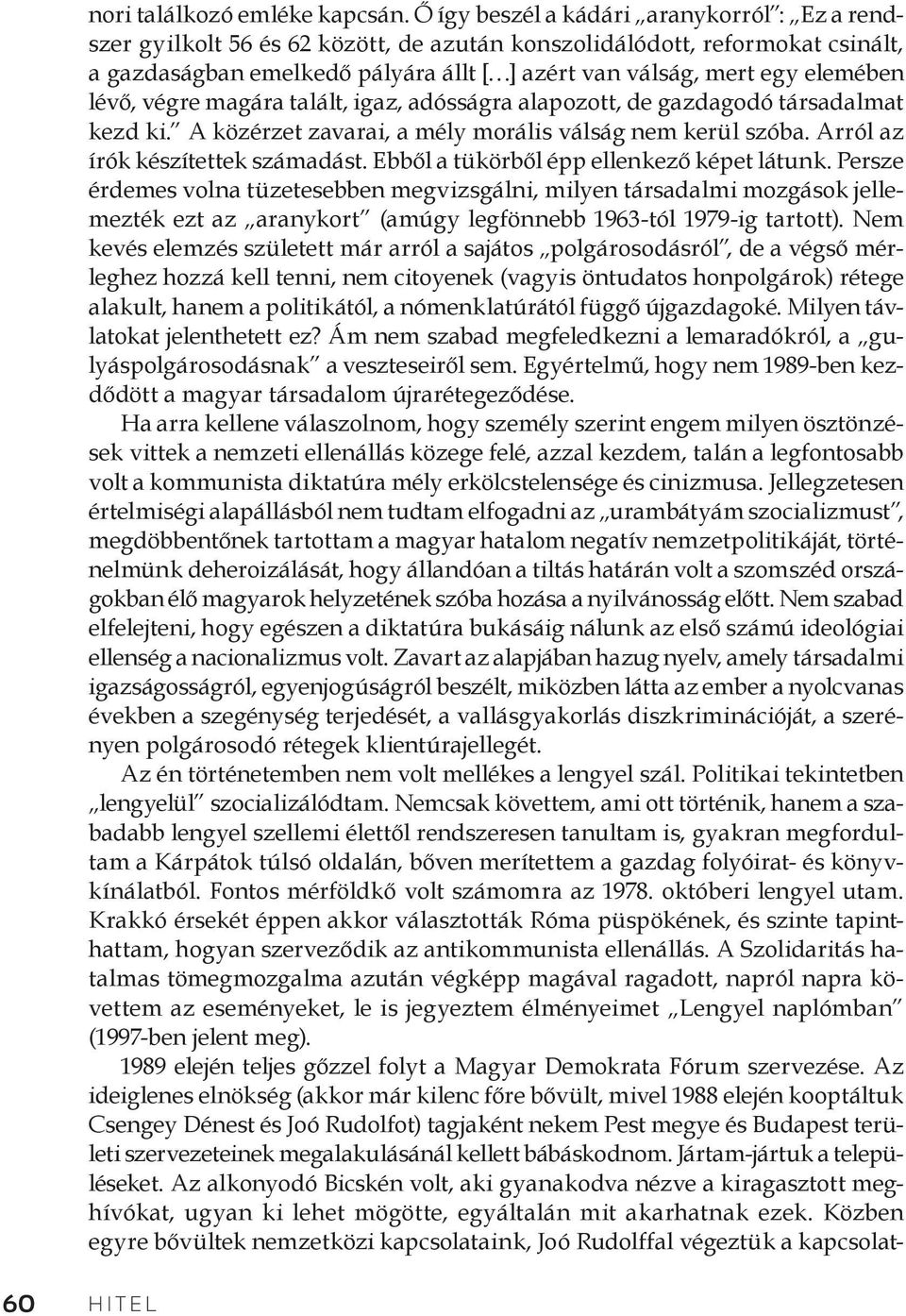 nori találkozó emléke kapcsán. Ő így beszél a kádári „aranykorról”: „Ez a rendszer gyilkolt 56 és 62 között, de azután konszolidálódott, reformokat csinált, a gazdaságban emelkedő pályára állt [...] azért van válság, mert egy elemében lévő, végre magára talált, igaz, adósságra alapozott, de gazdagodó társadalmat kezd ki.” A közérzet zavarai, a mély morális válság nem kerül szóba. Arról az írók készítettek számadást. Ebből a tükörből épp ellenkező képet látunk. Persze érdemes volna tüzetesebben megvizsgálni, milyen társadalmi mozgások jellemezték ezt az „aranykort” (amúgy legfönnebb 1963-tól 1979-ig tartott). Nem kevés elemzés született már arról a sajátos „polgárosodásról”, de a végső mérleghez hozzá kell tenni, nem citoyenek (vagyis öntudatos honpolgárok) rétege alakult, hanem a politikától, a nómenklatúrától függő újgazdagoké. Milyen távlatokat jelenthetett ez? Ám nem szabad megfeledkezni a lemaradókról, a „gulyáspolgárosodásnak” a veszteseiről sem. Egyértelmű, hogy nem 1989-ben kezdődött a magyar társadalom újrarétegeződése.

Ha arra kellene válaszolnom, hogy személy szerint engem milyen ösztönzések vittek a nemzeti ellenállás közege felé, azzal kezdem, talán a legfontosabb volt a kommunista diktatúra mély erkölcstelensége és cinizmusa. Jellegzetesen értelmiségi alapállásból nem tudtam elfogadni az „urambátyám szocializmust”, megdöbbentőnek tartottam a magyar hatalom negatív nemzetpolitikáját, történelmünk deheroizálását, hogy állandóan a tiltás határán volt a szomszéd országokban élő magyarok helyzetének szóba hozása a nyilvánosság előtt. Nem szabad elfelejteni, hogy egészen a diktatúra bukásáig nálunk az első számú ideológiai ellenség a nacionalizmus volt. Zavart az alapjában hazug nyelv, amely társadalmi igazságosságról, egyenjogúságról beszélt, miközben látta az ember a nyolcvanas években a szegénység terjedését, a vallásgyakorlás diszkriminációját, a szerényen polgárosodó rétegek klientúrajellegét.

Az én történetemben nem volt mellékes a lengyel szál. Politikai tekintetben „lengyelül” szocializálódtam. Nemcsak követtem, ami ott történik, hanem a szabadabb lengyel szellemi élettől rendszeresen tanultam is, gyakran megfordultam a Kárpátok túlsó oldalán, bőven merítettem a gazdag folyóirat- és könyvkínálatból. Fontos mérföldkő volt számomra az 1978. októberi lengyel utam. Krakkó érsekét éppen akkor választották Róma püspökének, és szinte tapinthattam, hogyan szerveződik az antikommunista ellenállás. A Szolidaritás hatalmas tömegmozgalma azután végképp magával ragadott, napról napra követtem az eseményeket, le is jegyeztem élményeimet „Lengyel naplómban” (1997-ben jelent meg).

1989 elején teljes gőzzel folyt a Magyar Demokrata Fórum szervezése. Az ideiglenes elnökség (akkor már kilenc főre bővült, mivel 1988 elején kooptáltuk Csengey Dénest és Joó Rudolfot) tagjaként nekem Pest megye és Budapest területi szervezeteinek megalakulásánál kellett bábáskodnom. Jártam-jártuk a településeket. Az alkonyodó Bicskén volt, aki gyanakodva nézve a kiragasztott meghívókat, ugyan ki lehet mögötte, egyáltalán mit akarhatnak ezek. Közben egyre bővültek nemzetközi kapcsolataink, Joó Rudolffal végeztük a kapcsolat-

60 HITEL